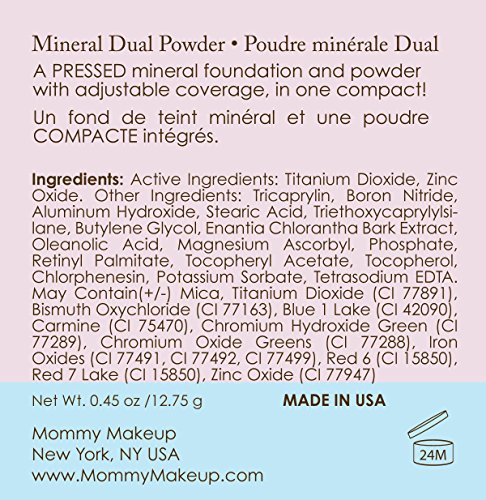 Mineral Dual Powder • Poudre minérale Dual

A PRESSED mineral foundation and powder with adjustable coverage, in one compact!

Un fond de teint minéral et une poudre COMPACTE intégrés.

Ingredients: Active Ingredients: Titanium Dioxide, Zinc Oxide. Other Ingredients: Tricaprylin, Boron Nitride, Aluminum Hydroxide, Stearic Acid, Triethoxycaprylylsilane, Butylene Glycol, Enantia Chlorantha Bark Extract, Oleanolic Acid, Magnesium Ascorbyl, Phosphate, Retinyl Palmitate, Tocopheryl Acetate, Tocopherol, Chlorphenesin, Potassium Sorbate, Tetrasodium EDTA. May Contain(+/-) Mica, Titanium Dioxide (CI 77891), Bismuth Oxychloride (CI 77163), Blue 1 Lake (CI 42090), Carmine (CI 75470), Chromium Hydroxide Green (CI 77289), Chromium Oxide Greens (CI 77288), Iron Oxides (CI 77491, CI 77492, CI 77499), Red 6 (CI 15850), Red 7 Lake (CI 15850), Zinc Oxide (CI 77947)

Net Wt. 0.45 oz /12.75 g

MADE IN USA

Mommy Makeup
New York, NY USA
www.MommyMakeup.com

24M